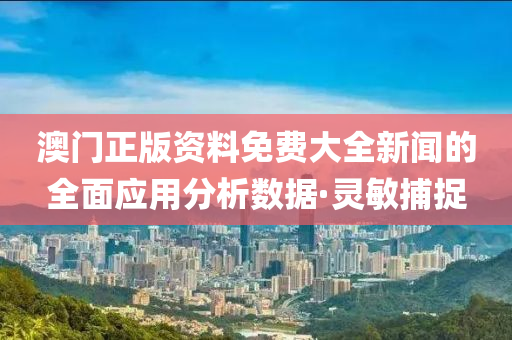 澳门正版资料免费大全新闻的全面应用分析数据·灵敏捕捉